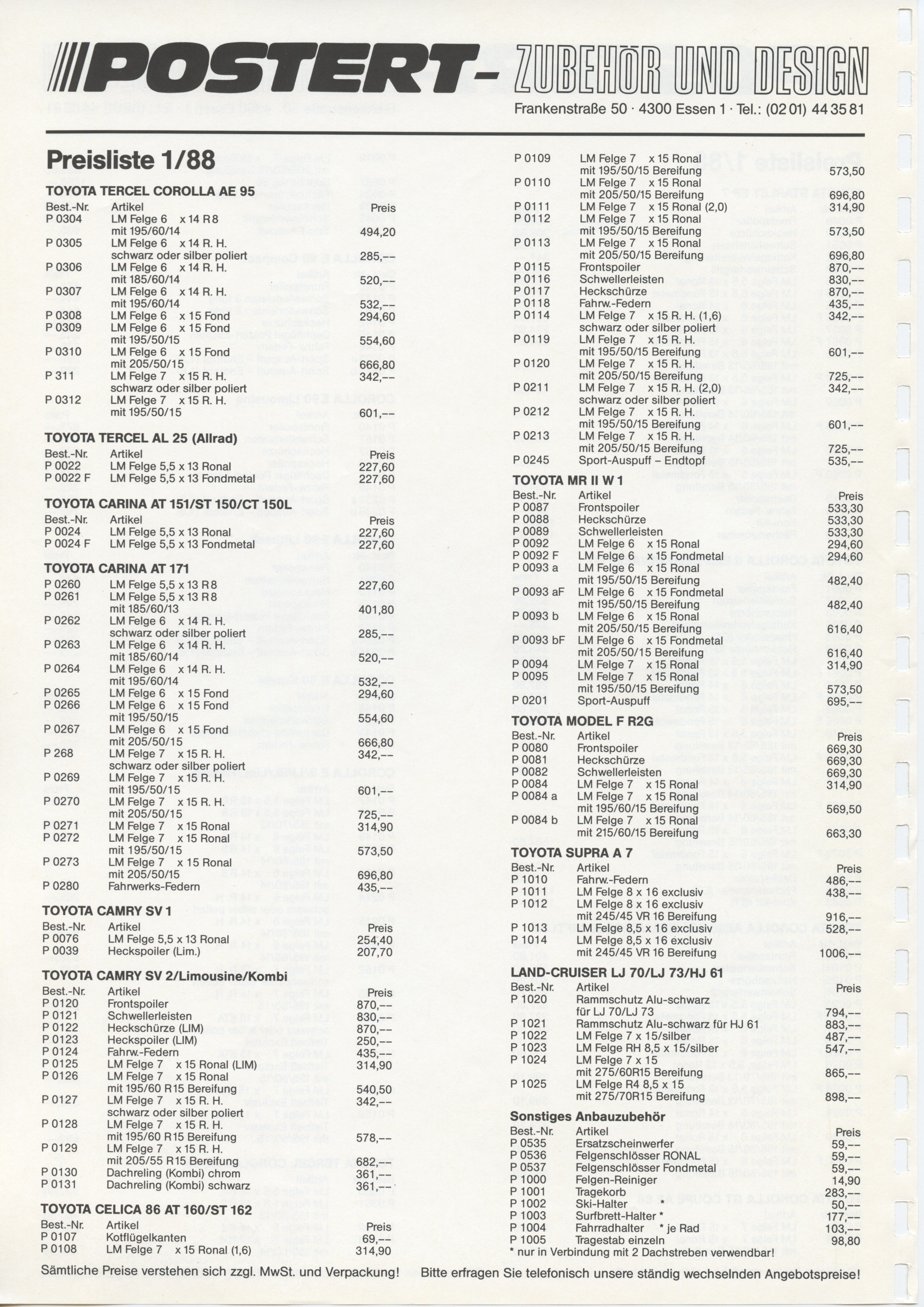 POSTERT- ZUBEHÖR UND DESIGN

Frankenstraße 50 · 4300 Essen 1 · Tel.: (02 01) 44 35 81

Preisliste 1/88

TOYOTA TERCEL COROLLA AE 95

| Best.-Nr. | Artikel | Preis |
|---|---|---|
| P 0304 | LM Felge 6 x 14 R 8 mit 195/60/14 | 494,20 |
| P 0305 | LM Felge 6 x 14 R. H. schwarz oder silber poliert | 285,-- |
| P 0306 | LM Felge 6 x 14 R. H. mit 185/60/14 | 520,-- |
| P 0307 | LM Felge 6 x 14 R. H. mit 195/60/14 | 532,-- |
| P 0308 | LM Felge 6 x 15 Fond | 294,60 |
| P 0309 | LM Felge 6 x 15 Fond mit 195/50/15 | 554,60 |
| P 0310 | LM Felge 6 x 15 Fond mit 205/50/15 | 666,80 |
| P 311 | LM Felge 7 x 15 R. H. schwarz oder silber poliert | 342,-- |
| P 0312 | LM Felge 7 x 15 R. H. mit 195/50/15 | 601,-- |

TOYOTA TERCEL AL 25 (Allrad)

| Best.-Nr. | Artikel | Preis |
|---|---|---|
| P 0022 | LM Felge 5,5 x 13 Ronal | 227,60 |
| P 0022 F | LM Felge 5,5 x 13 Fondmetal | 227,60 |

TOYOTA CARINA AT 151/ST 150/CT 150L

| Best.-Nr. | Artikel | Preis |
|---|---|---|
| P 0024 | LM Felge 5,5 x 13 Ronal | 227,60 |
| P 0024 F | LM Felge 5,5 x 13 Fondmetal | 227,60 |

TOYOTA CARINA AT 171

| | | |
|---|---|---|
| P 0260 | LM Felge 5,5 x 13 R 8 | 227,60 |
| P 0261 | LM Felge 5,5 x 13 R 8 mit 185/60/13 | 401,80 |
| P 0262 | LM Felge 6 x 14 R. H. schwarz oder silber poliert | 285,-- |
| P 0263 | LM Felge 6 x 14 R. H. mit 185/60/14 | 520,-- |
| P 0264 | LM Felge 6 x 14 R. H. mit 195/60/14 | 532,-- |
| P 0265 | LM Felge 6 x 15 Fond | 294,60 |
| P 0266 | LM Felge 6 x 15 Fond mit 195/50/15 | 554,60 |
| P 0267 | LM Felge 6 x 15 Fond mit 205/50/15 | 666,80 |
| P 268 | LM Felge 7 x 15 R. H. schwarz oder silber poliert | 342,-- |
| P 0269 | LM Felge 7 x 15 R. H. mit 195/50/15 | 601,-- |
| P 0270 | LM Felge 7 x 15 R. H. mit 205/50/15 | 725,-- |
| P 0271 | LM Felge 7 x 15 Ronal | 314,90 |
| P 0272 | LM Felge 7 x 15 Ronal mit 195/50/15 | 573,50 |
| P 0273 | LM Felge 7 x 15 Ronal mit 205/50/15 | 696,80 |
| P 0280 | Fahrwerks-Federn | 435,-- |

TOYOTA CAMRY SV 1

| Best.-Nr. | Artikel | Preis |
|---|---|---|
| P 0076 | LM Felge 5,5 x 13 Ronal | 254,40 |
| P 0039 | Heckspoiler (Lim.) | 207,70 |

TOYOTA CAMRY SV 2/Limousine/Kombi

| Best.-Nr. | Artikel | Preis |
|---|---|---|
| P 0120 | Frontspoiler | 870,-- |
| P 0121 | Schwellerleisten | 830,-- |
| P 0122 | Heckschürze (LIM) | 870,-- |
| P 0123 | Heckspoiler (LIM) | 250,-- |
| P 0124 | Fahrw.-Federn | 435,-- |
| P 0125 | LM Felge 7 x 15 Ronal (LIM) | 314,90 |
| P 0126 | LM Felge 7 x 15 Ronal mit 195/60 R15 Bereifung | 540,50 |
| P 0127 | LM Felge 7 x 15 R. H. schwarz oder silber poliert | 342,-- |
| P 0128 | LM Felge 7 x 15 R. H. mit 195/60 R15 Bereifung | 578,-- |
| P 0129 | LM Felge 7 x 15 R. H. mit 205/55 R15 Bereifung | 682,-- |
| P 0130 | Dachreling (Kombi) chrom | 361,-- |
| P 0131 | Dachreling (Kombi) schwarz | 361,-- |

TOYOTA CELICA 86 AT 160/ST 162

| Best.-Nr. | Artikel | Preis |
|---|---|---|
| P 0107 | Kotflügelkanten | 69,-- |
| P 0108 | LM Felge 7 x 15 Ronal (1,6) | 314,90 |
| P 0109 | LM Felge 7 x 15 Ronal mit 195/50/15 Bereifung | 573,50 |
| P 0110 | LM Felge 7 x 15 Ronal mit 205/50/15 Bereifung | 696,80 |
| P 0111 | LM Felge 7 x 15 Ronal (2,0) | 314,90 |
| P 0112 | LM Felge 7 x 15 Ronal mit 195/50/15 Bereifung | 573,50 |
| P 0113 | LM Felge 7 x 15 Ronal mit 205/50/15 Bereifung | 696,80 |
| P 0115 | Frontspoiler | 870,-- |
| P 0116 | Schwellerleisten | 830,-- |
| P 0117 | Heckschürze | 870,-- |
| P 0118 | Fahrw.-Federn | 435,-- |
| P 0114 | LM Felge 7 x 15 R. H. (1,6) schwarz oder silber poliert | 342,-- |
| P 0119 | LM Felge 7 x 15 R. H. mit 195/50/15 Bereifung | 601,-- |
| P 0120 | LM Felge 7 x 15 R. H. mit 205/50/15 Bereifung | 725,-- |
| P 0211 | LM Felge 7 x 15 R. H. (2,0) schwarz oder silber poliert | 342,-- |
| P 0212 | LM Felge 7 x 15 R. H. mit 195/50/15 Bereifung | 601,-- |
| P 0213 | LM Felge 7 x 15 R. H. mit 205/50/15 Bereifung | 725,-- |
| P 0245 | Sport-Auspuff – Endtopf | 535,-- |

TOYOTA MR II W 1

| Best.-Nr. | Artikel | Preis |
|---|---|---|
| P 0087 | Frontspoiler | 533,30 |
| P 0088 | Heckschürze | 533,30 |
| P 0089 | Schwellerleisten | 533,30 |
| P 0092 | LM Felge 6 x 15 Ronal | 294,60 |
| P 0092 F | LM Felge 6 x 15 Fondmetal | 294,60 |
| P 0093 a | LM Felge 6 x 15 Ronal mit 195/50/15 Bereifung | 482,40 |
| P 0093 aF | LM Felge 6 x 15 Fondmetal mit 195/50/15 Bereifung | 482,40 |
| P 0093 b | LM Felge 6 x 15 Ronal mit 205/50/15 Bereifung | 616,40 |
| P 0093 bF | LM Felge 6 x 15 Fondmetal mit 205/50/15 Bereifung | 616,40 |
| P 0094 | LM Felge 7 x 15 Ronal | 314,90 |
| P 0095 | LM Felge 7 x 15 Ronal mit 195/50/15 Bereifung | 573,50 |
| P 0201 | Sport-Auspuff | 695,-- |

TOYOTA MODEL F R2G

| Best.-Nr. | Artikel | Preis |
|---|---|---|
| P 0080 | Frontspoiler | 669,30 |
| P 0081 | Heckschürze | 669,30 |
| P 0082 | Schwellerleisten | 669,30 |
| P 0084 | LM Felge 7 x 15 Ronal | 314,90 |
| P 0084 a | LM Felge 7 x 15 Ronal mit 195/60/15 Bereifung | 569,50 |
| P 0084 b | LM Felge 7 x 15 Ronal mit 215/60/15 Bereifung | 663,30 |

TOYOTA SUPRA A 7

| Best.-Nr. | Artikel | Preis |
|---|---|---|
| P 1010 | Fahrw.-Federn | 486,-- |
| P 1011 | LM Felge 8 x 16 exclusiv | 438,-- |
| P 1012 | LM Felge 8 x 16 exclusiv mit 245/45 VR 16 Bereifung | 916,-- |
| P 1013 | LM Felge 8,5 x 16 exclusiv | 528,-- |
| P 1014 | LM Felge 8,5 x 16 exclusiv mit 245/45 VR 16 Bereifung | 1006,-- |

LAND-CRUISER LJ 70/LJ 73/HJ 61

| Best.-Nr. | Artikel | Preis |
|---|---|---|
| P 1020 | Rammschutz Alu-schwarz für LJ 70/LJ 73 | 794,-- |
| P 1021 | Rammschutz Alu-schwarz für HJ 61 | 883,-- |
| P 1022 | LM Felge 7 x 15/silber | 487,-- |
| P 1023 | LM Felge RH 8,5 x 15/silber | 547,-- |
| P 1024 | LM Felge 7 x 15 mit 275/60R15 Bereifung | 865,-- |
| P 1025 | LM Felge R4 8,5 x 15 mit 275/70R15 Bereifung | 898,-- |

Sonstiges Anbauzubehör

| Best.-Nr. | Artikel | Preis |
|---|---|---|
| P 0535 | Ersatzscheinwerfer | 59,-- |
| P 0536 | Felgenschlösser RONAL | 59,-- |
| P 0537 | Felgenschlösser Fondmetal | 59,-- |
| P 1000 | Felgen-Reiniger | 14,90 |
| P 1001 | Tragekorb | 283,-- |
| P 1002 | Ski-Halter * | 50,-- |
| P 1003 | Surfbrett-Halter * | 177,-- |
| P 1004 | Fahrradhalter * je Rad | 103,-- |
| P 1005 | Tragestab einzeln | 98,80 |

* nur in Verbindung mit 2 Dachstreben verwendbar!

Sämtliche Preise verstehen sich zzgl. MwSt. und Verpackung! Bitte erfragen Sie telefonisch unsere ständig wechselnden Angebotspreise!